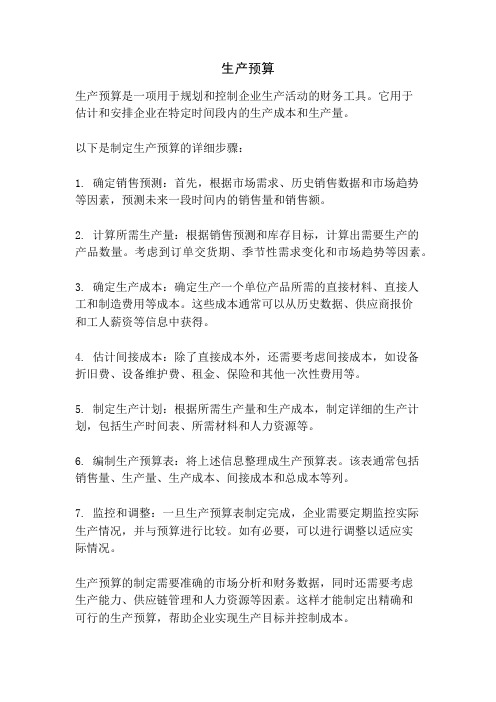 生产预算

生产预算是一项用于规划和控制企业生产活动的财务工具。它用于估计和安排企业在特定时间段内的生产成本和生产量。

以下是制定生产预算的详细步骤：

1. 确定销售预测：首先，根据市场需求、历史销售数据和市场趋势等因素，预测未来一段时间内的销售量和销售额。

2. 计算所需生产量：根据销售预测和库存目标，计算出需要生产的产品数量。考虑到订单交货期、季节性需求变化和市场趋势等因素。

3. 确定生产成本：确定生产一个单位产品所需的直接材料、直接人工和制造费用等成本。这些成本通常可以从历史数据、供应商报价和工人薪资等信息中获得。

4. 估计间接成本：除了直接成本外，还需要考虑间接成本，如设备折旧费、设备维护费、租金、保险和其他一次性费用等。

5. 制定生产计划：根据所需生产量和生产成本，制定详细的生产计划，包括生产时间表、所需材料和人力资源等。

6. 编制生产预算表：将上述信息整理成生产预算表。该表通常包括销售量、生产量、生产成本、间接成本和总成本等列。

7. 监控和调整：一旦生产预算表制定完成，企业需要定期监控实际生产情况，并与预算进行比较。如有必要，可以进行调整以适应实际情况。

生产预算的制定需要准确的市场分析和财务数据，同时还需要考虑生产能力、供应链管理和人力资源等因素。这样才能制定出精确和可行的生产预算，帮助企业实现生产目标并控制成本。